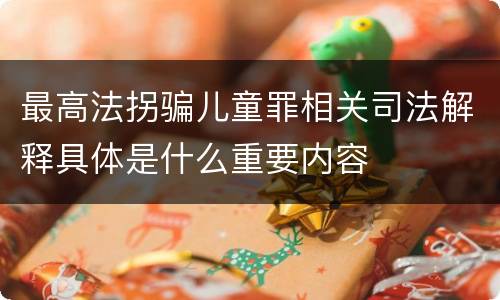 最高法拐骗儿童罪相关司法解释具体是什么重要内容